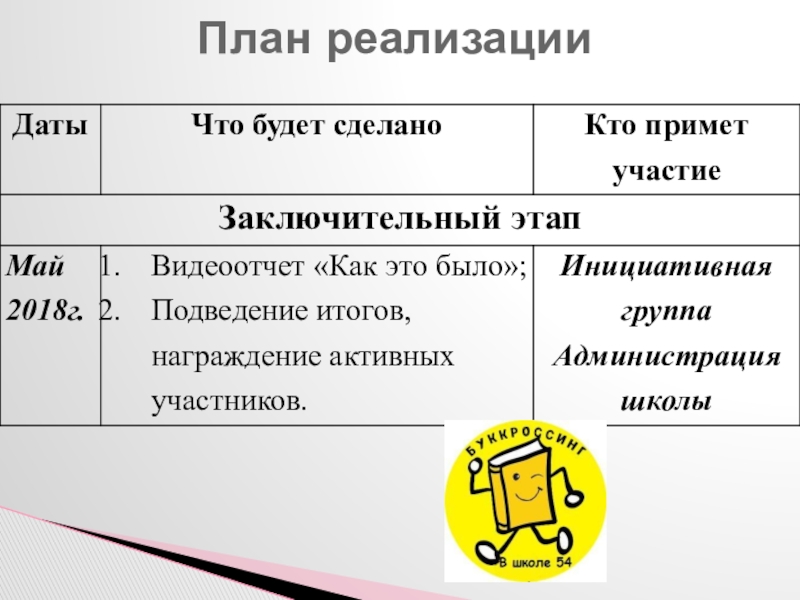 План реализации

| Даты | Что будет сделано | Кто примет участие |
|---|---|---|
| Заключительный этап | | |
| Май 2018г. | 1. Видеоотчет «Как это было»; 2. Подведение итогов, награждение активных участников. | Инициативная группа Администрация школы |

БУККРОССИНГ

В школе 54